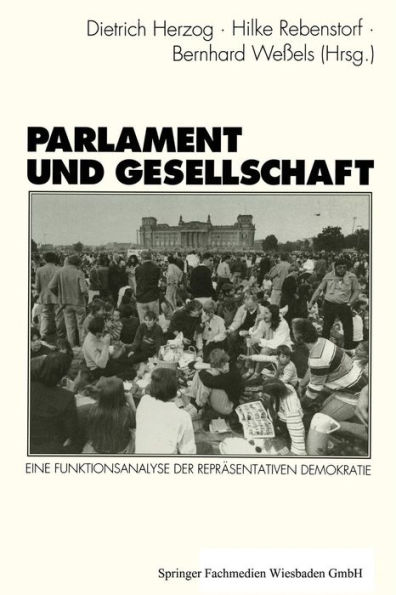 Dietrich Herzog · Hilke Rebenstorf · Bernhard Weßels (Hrsg.)

PARLAMENT UND GESELLSCHAFT

EINE FUNKTIONSANALYSE DER REPRÄSENTATIVEN DEMOKRATIE

Springer Fachmedien Wiesbaden GmbH